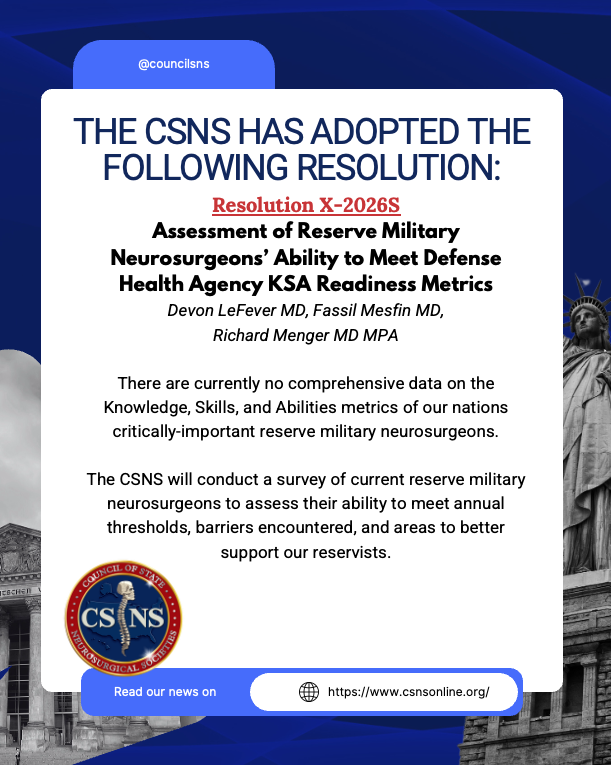 @councilsns

THE CSNS HAS ADOPTED THE FOLLOWING RESOLUTION:

Resolution X-2026S

Assessment of Reserve Military Neurosurgeons' Ability to Meet Defense Health Agency KSA Readiness Metrics

Devon LeFever MD, Fassil Mesfin MD, Richard Menger MD MPA

There are currently no comprehensive data on the Knowledge, Skills, and Abilities metrics of our nations critically-important reserve military neurosurgeons.

The CSNS will conduct a survey of current reserve military neurosurgeons to assess their ability to meet annual thresholds, barriers encountered, and areas to better support our reservists.

COUNCIL OF STATE NEUROSURGICAL SOCIETIES CSNS

Read our news on

https://www.csnsonline.org/